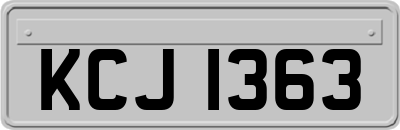 KCJ 1363